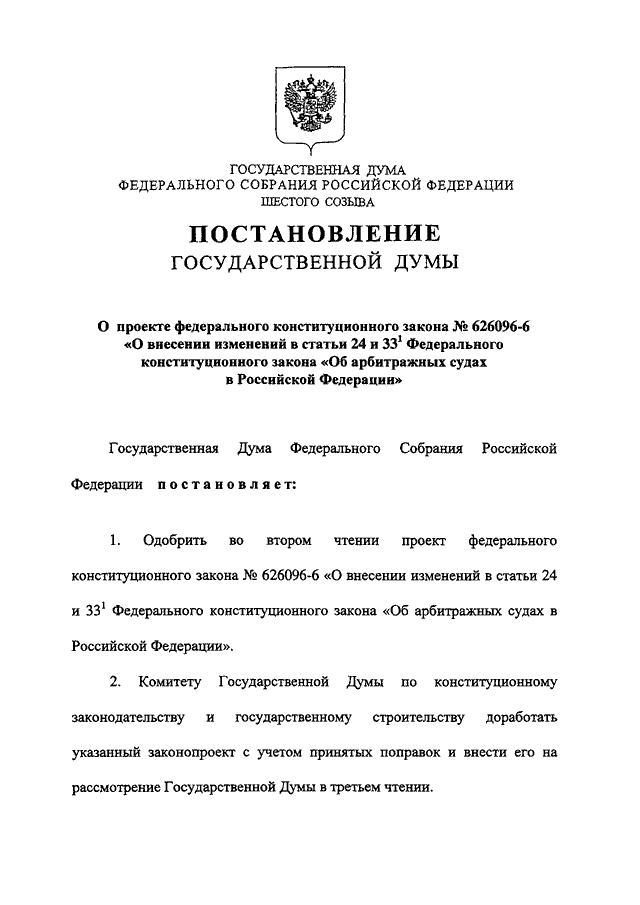 ГОСУДАРСТВЕННАЯ ДУМА
ФЕДЕРАЛЬНОГО СОБРАНИЯ РОССИЙСКОЙ ФЕДЕРАЦИИ
ШЕСТОГО СОЗЫВА

ПОСТАНОВЛЕНИЕ
ГОСУДАРСТВЕННОЙ ДУМЫ

О проекте федерального конституционного закона № 626096-6 «О внесении изменений в статьи 24 и $33^1$ Федерального конституционного закона «Об арбитражных судах в Российской Федерации»

Государственная Дума Федерального Собрания Российской Федерации постановляет:

1. Одобрить во втором чтении проект федерального конституционного закона № 626096-6 «О внесении изменений в статьи 24 и $33^1$ Федерального конституционного закона «Об арбитражных судах в Российской Федерации».

2. Комитету Государственной Думы по конституционному законодательству и государственному строительству доработать указанный законопроект с учетом принятых поправок и внести его на рассмотрение Государственной Думы в третьем чтении.